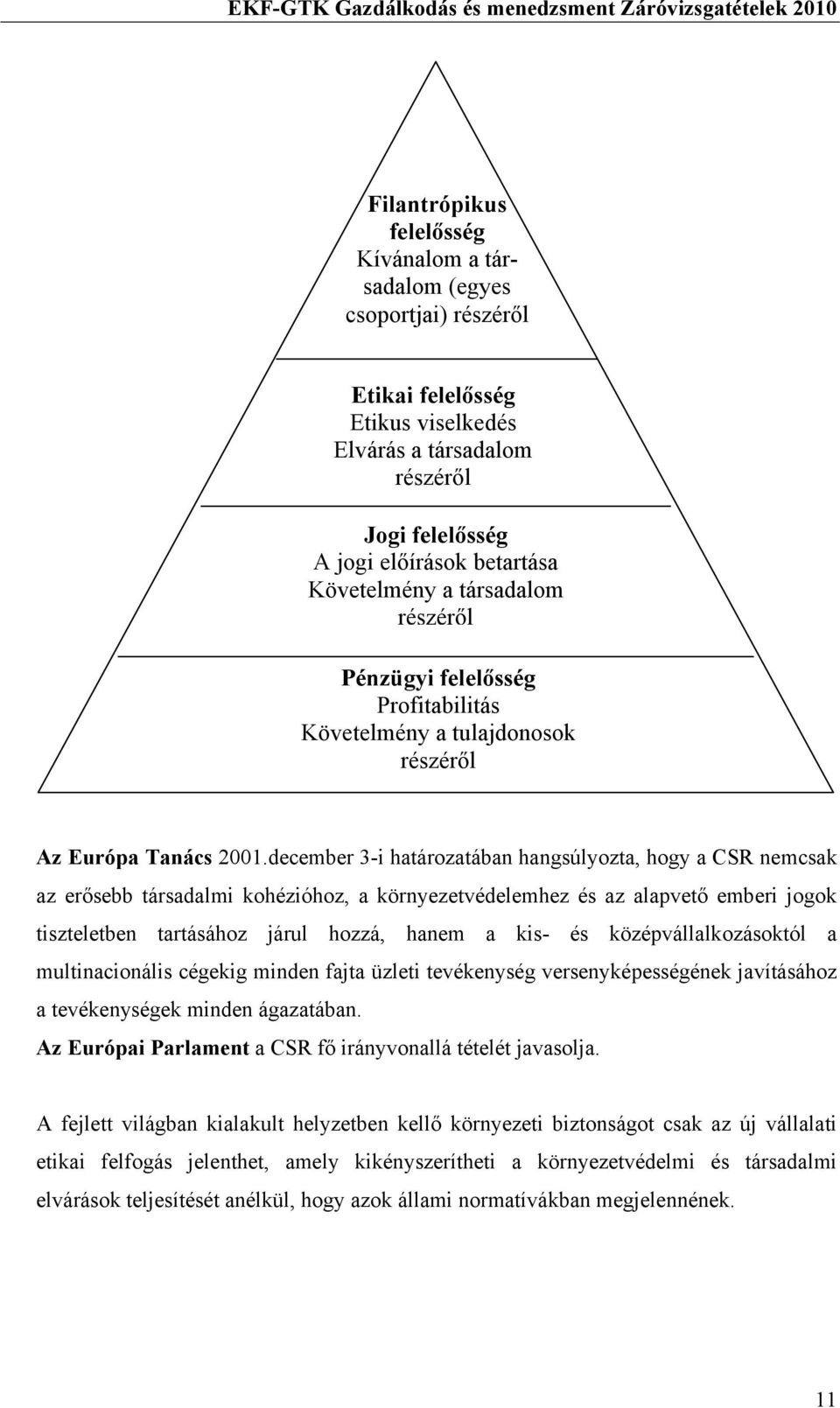 EKF-GTK Gazdálkodás és menedzsment Záróvizsgatételek 2010

Filantrópikus felelősség
Kívánalom a társadalom (egyes csoportjai) részéről

Etikai felelősség
Etikus viselkedés
Elvárás a társadalom részéről

Jogi felelősség
A jogi előírások betartása
Követelmény a társadalom részéről

Pénzügyi felelősség
Profitabilitás
Követelmény a tulajdonosok részéről

Az Európa Tanács 2001.december 3-i határozatában hangsúlyozta, hogy a CSR nemcsak az erősebb társadalmi kohézióhoz, a környezetvédelemhez és az alapvető emberi jogok tiszteletben tartásához járul hozzá, hanem a kis- és középvállalkozásoktól a multinacionális cégekig minden fajta üzleti tevékenység versenyképességének javításához a tevékenységek minden ágazatában.
Az Európai Parlament a CSR fő irányvonallá tételét javasolja.

A fejlett világban kialakult helyzetben kellő környezeti biztonságot csak az új vállalati etikai felfogás jelenthet, amely kikényszerítheti a környezetvédelmi és társadalmi elvárások teljesítését anélkül, hogy azok állami normatívákban megjelennének.

11